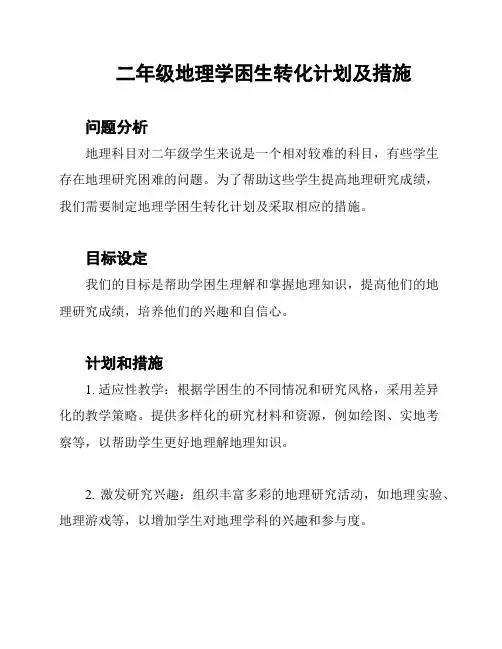 二年级地理学困生转化计划及措施

问题分析

地理科目对二年级学生来说是一个相对较难的科目，有些学生存在地理研究困难的问题。为了帮助这些学生提高地理研究成绩，我们需要制定地理学困生转化计划及采取相应的措施。

目标设定

我们的目标是帮助学困生理解和掌握地理知识，提高他们的地理研究成绩，培养他们的兴趣和自信心。

计划和措施

1. 适应性教学：根据学困生的不同情况和研究风格，采用差异化的教学策略。提供多样化的研究材料和资源，例如绘图、实地考察等，以帮助学生更好地理解地理知识。

2. 激发研究兴趣：组织丰富多彩的地理研究活动，如地理实验、地理游戏等，以增加学生对地理学科的兴趣和参与度。